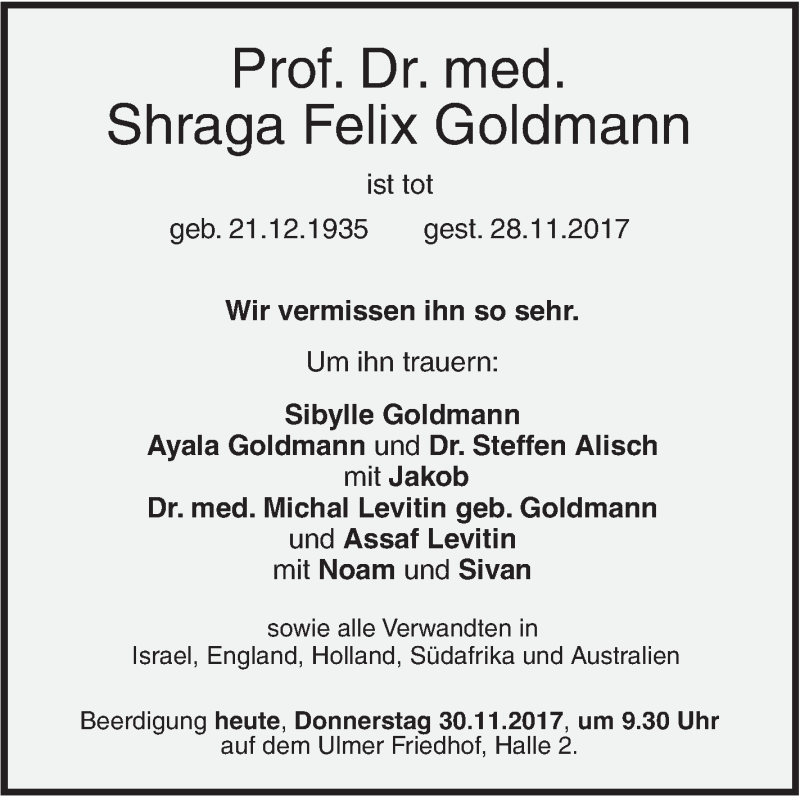 Prof. Dr. med.
Shraga Felix Goldmann

ist tot

geb. 21.12.1935 gest. 28.11.2017

Wir vermissen ihn so sehr.

Um ihn trauern:

Sibylle Goldmann
Ayala Goldmann und Dr. Steffen Alisch
mit Jakob
Dr. med. Michal Levitin geb. Goldmann
und Assaf Levitin
mit Noam und Sivan

sowie alle Verwandten in
Israel, England, Holland, Südafrika und Australien

Beerdigung heute, Donnerstag 30.11.2017, um 9.30 Uhr
auf dem Ulmer Friedhof, Halle 2.